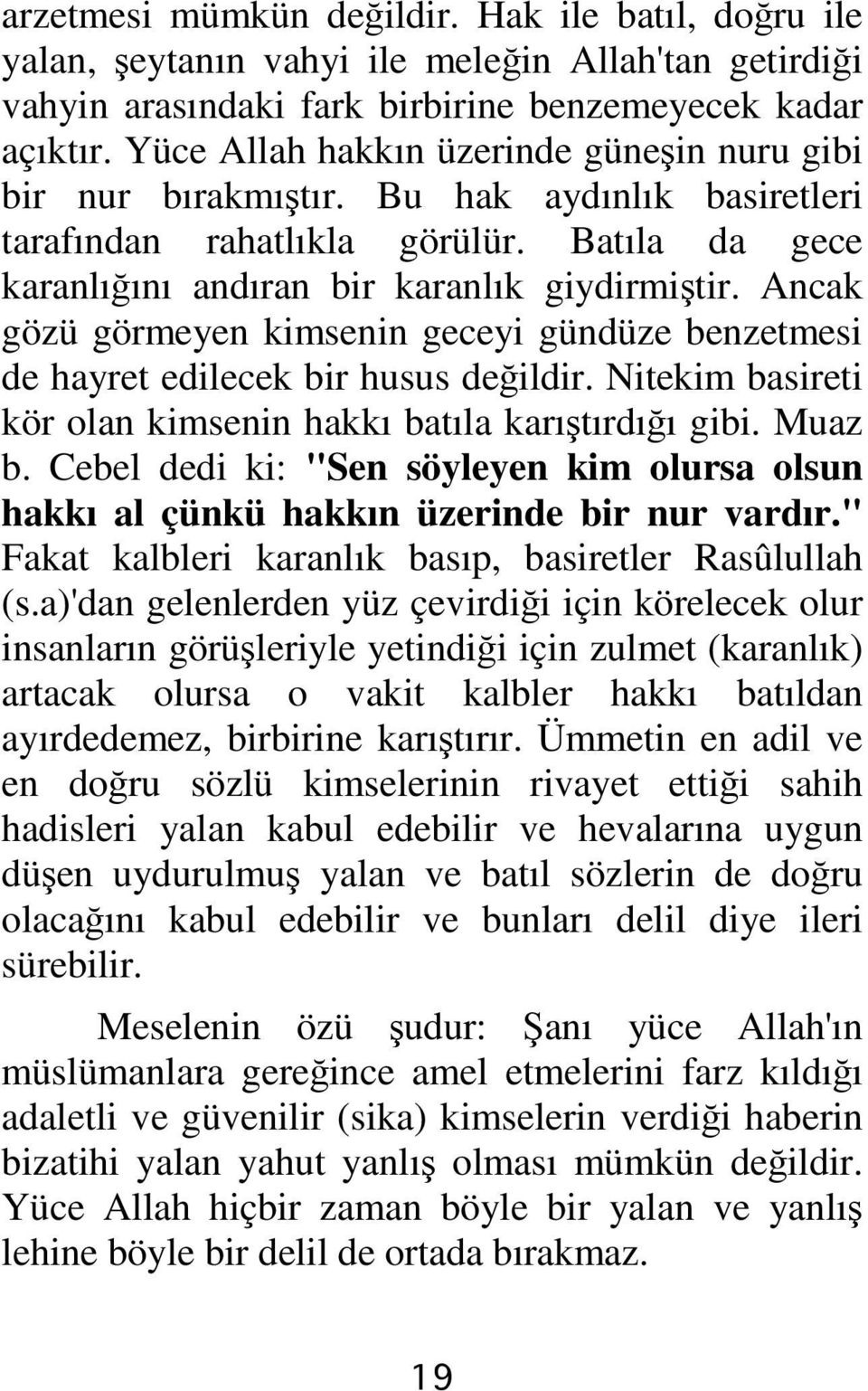 arzetmesi mümkün değildir. Hak ile batıl, doğru ile yalan, şeytanın vahyi ile meleğin Allah'tan getirdiği vahyin arasındaki fark birbirine benzemeyecek kadar açıktır. Yüce Allah hakkın üzerinde güneşin nuru gibi bir nur bırakmıştır. Bu hak aydınlık basiretleri tarafından rahatlıkla görülür. Batıla da gece karanlığını andıran bir karanlık giydirmiştir. Ancak gözü görmeyen kimsenin geceyi gündüze benzetmesi de hayret edilecek bir husus değildir. Nitekim basireti kör olan kimsenin hakkı batıla karıştırdığı gibi. Muaz b. Cebel dedi ki: "Sen söyleyen kim olursa olsun hakkı al çünkü hakkın üzerinde bir nur vardır." Fakat kalbleri karanlık basıp, basiretler Rasûlullah (s.a)'dan gelenlerden yüz çevirdiği için körelecek olur insanların görüşleriyle yetindiği için zulmet (karanlık) artacak olursa o vakit kalbler hakkı batıldan ayırdedemez, birbirine karıştırır. Ümmetin en adil ve en doğru sözlü kimselerinin rivayet ettiği sahih hadisleri yalan kabul edebilir ve hevalarına uygun düşen uydurulmuş yalan ve batıl sözlerin de doğru olacağını kabul edebilir ve bunları delil diye ileri sürebilir.

Meselenin özü şudur: Şanı yüce Allah'ın müslümanlara gereğince amel etmelerini farz kıldığı adaletli ve güvenilir (sika) kimselerin verdiği haberin bizatihi yalan yahut yanlış olması mümkün değildir. Yüce Allah hiçbir zaman böyle bir yalan ve yanlış lehine böyle bir delil de ortada bırakmaz.

19